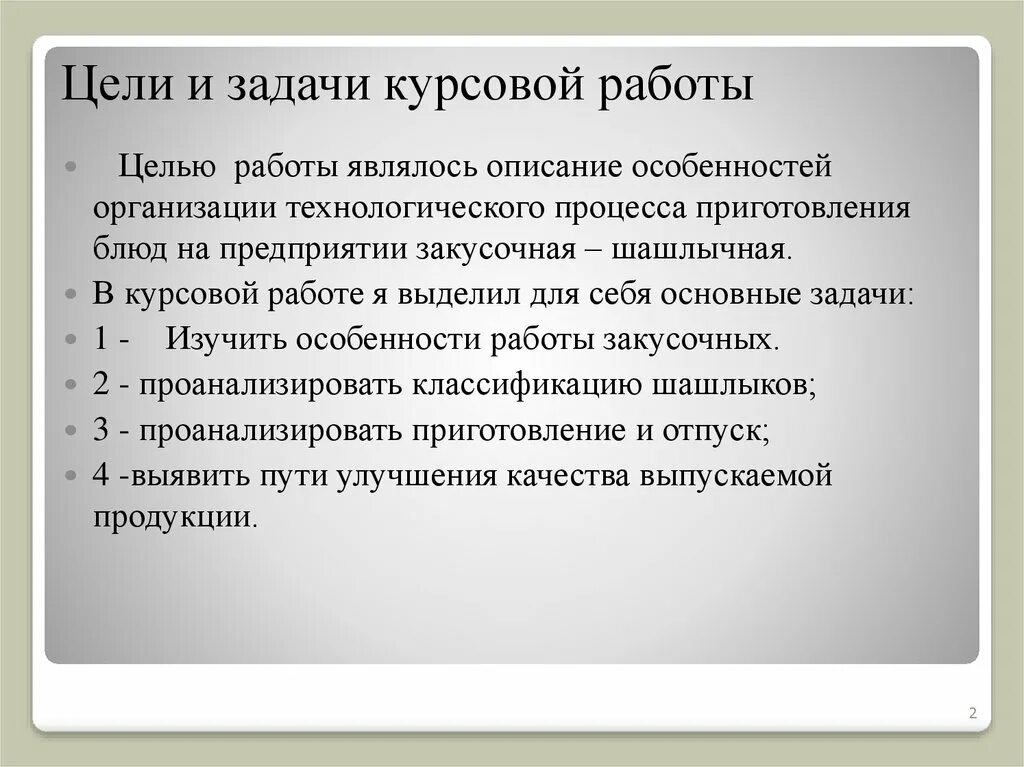 Цели и задачи курсовой работы

Целью работы являлось описание особенностей организации технологического процесса приготовления блюд на предприятии закусочная – шашлычная.

В курсовой работе я выделил для себя основные задачи:

1 - Изучить особенности работы закусочных.

2 - проанализировать классификацию шашлыков;

3 - проанализировать приготовление и отпуск;

4 -выявить пути улучшения качества выпускаемой продукции.

2